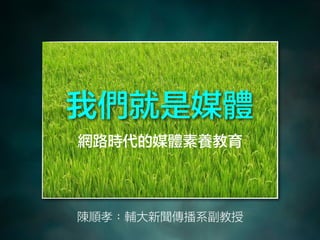 我們就是媒體

網路時代的媒體素養教育

陳順孝：輔大新聞傳播系副教授